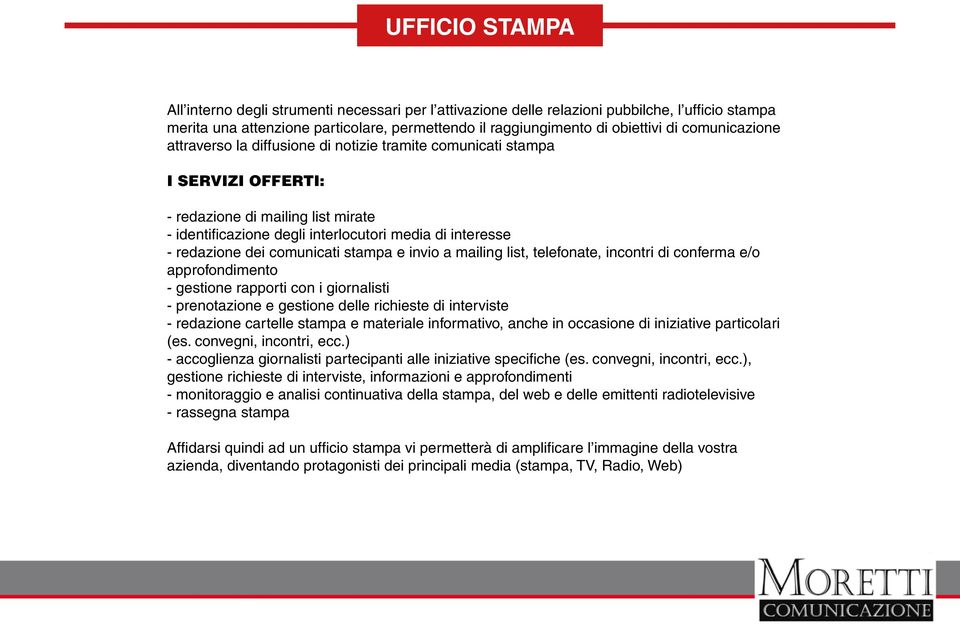 UFFICIO STAMPA

All'interno degli strumenti necessari per l'attivazione delle relazioni pubbilche, l'ufficio stampa merita una attenzione particolare, permettendo il raggiungimento di obiettivi di comunicazione attraverso la diffusione di notizie tramite comunicati stampa

I SERVIZI OFFERTI:

- redazione di mailing list mirate
- identificazione degli interlocutori media di interesse
- redazione dei comunicati stampa e invio a mailing list, telefonate, incontri di conferma e/o approfondimento
- gestione rapporti con i giornalisti
- prenotazione e gestione delle richieste di interviste
- redazione cartelle stampa e materiale informativo, anche in occasione di iniziative particolari (es. convegni, incontri, ecc.)
- accoglienza giornalisti partecipanti alle iniziative specifiche (es. convegni, incontri, ecc.), gestione richieste di interviste, informazioni e approfondimenti
- monitoraggio e analisi continuativa della stampa, del web e delle emittenti radiotelevisive
- rassegna stampa

Affidarsi quindi ad un ufficio stampa vi permetterà di amplificare l'immagine della vostra azienda, diventando protagonisti dei principali media (stampa, TV, Radio, Web)

MORETTI
COMUNICAZIONE